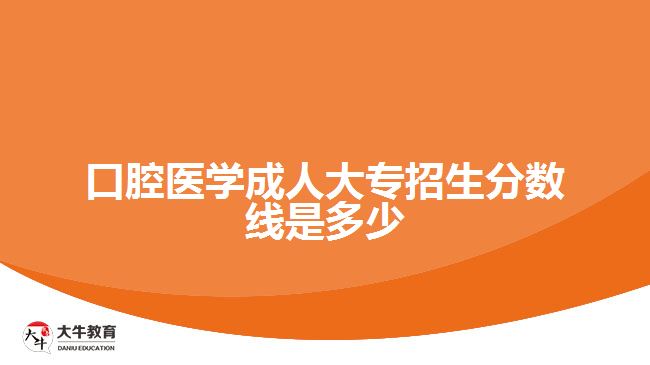 口腔医学成人大专招生分数线是多少

大牛
大牛教育
DANIU EDUCATION